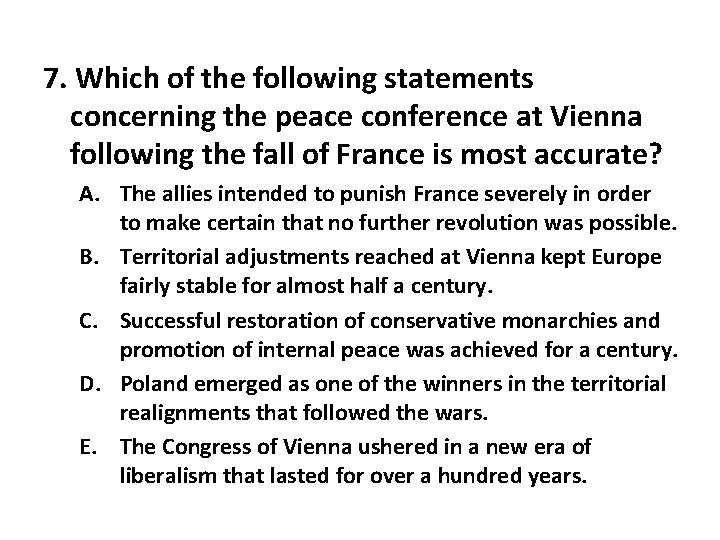 7. Which of the following statements concerning the peace conference at Vienna following the fall of France is most accurate?

A. The allies intended to punish France severely in order to make certain that no further revolution was possible.

B. Territorial adjustments reached at Vienna kept Europe fairly stable for almost half a century.

C. Successful restoration of conservative monarchies and promotion of internal peace was achieved for a century.

D. Poland emerged as one of the winners in the territorial realignments that followed the wars.

E. The Congress of Vienna ushered in a new era of liberalism that lasted for over a hundred years.